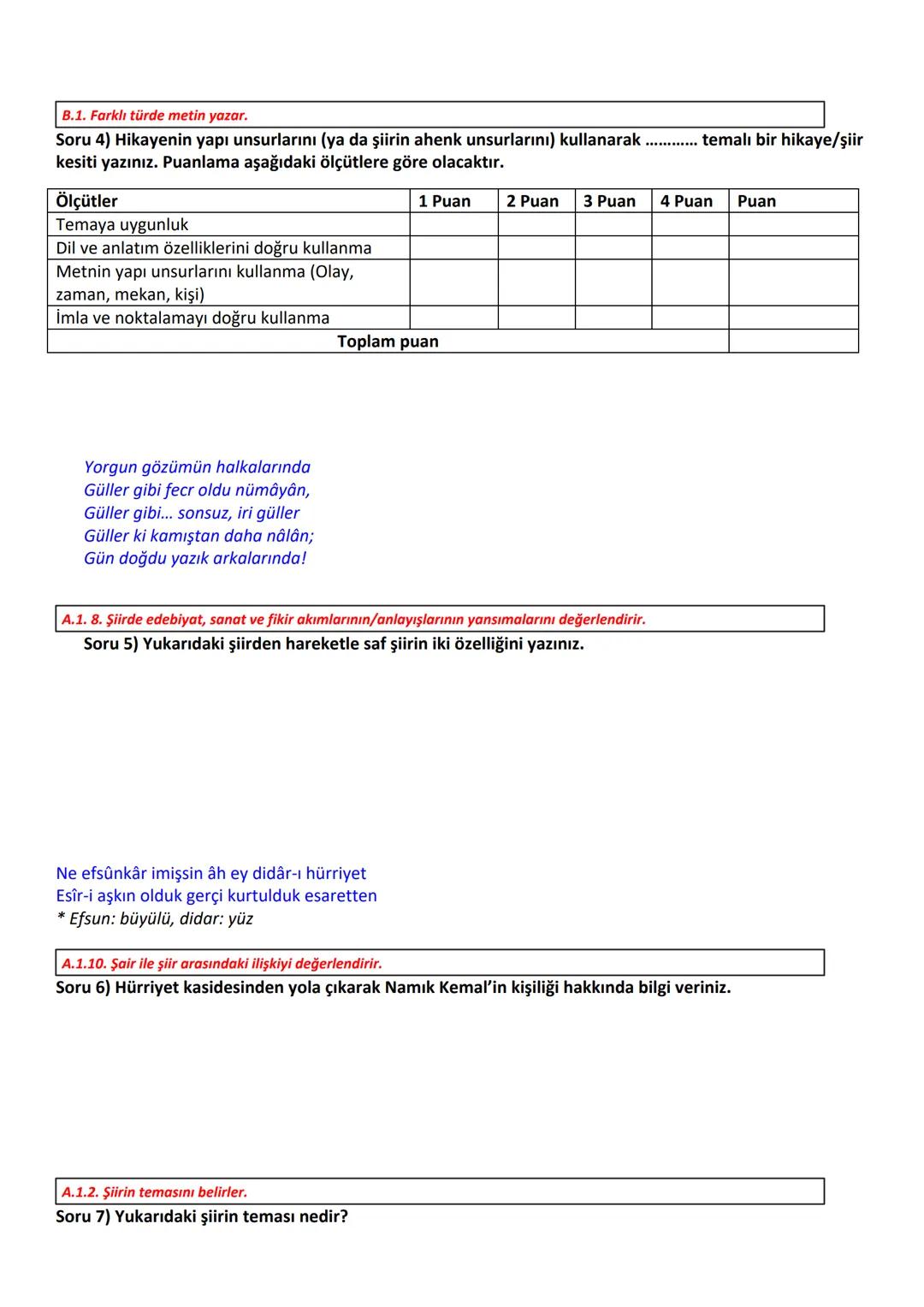 B.1. Farklı türde metin yazar.

Soru 4) Hikayenin yapı unsurlarını (ya da şiirin ahenk unsurlarını) kullanarak ………… temalı bir hikaye/şiir kesiti yazınız. Puanlama aşağıdaki ölçütlere göre olacaktır.

| Ölçütler | 1 Puan | 2 Puan | 3 Puan | 4 Puan | Puan |
|---|---|---|---|---|---|
| Temaya uygunluk | | | | | |
| Dil ve anlatım özelliklerini doğru kullanma | | | | | |
| Metnin yapı unsurlarını kullanma (Olay, zaman, mekan, kişi) | | | | | |
| İmla ve noktalamayı doğru kullanma | | | | | |
| Toplam puan | | | | | |

Yorgun gözümün halkalarında
Güller gibi fecr oldu nümâyân,
Güller gibi… sonsuz, iri güller
Güller ki kamıştan daha nâlân;
Gün doğdu yazık arkalarında!

A.1. 8. Şiirde edebiyat, sanat ve fikir akımlarının/anlayışlarının yansımalarını değerlendirir.

Soru 5) Yukarıdaki şiirden hareketle saf şiirin iki özelliğini yazınız.

Ne efsûnkâr imişsin âh ey didâr-ı hürriyet
Esîr-i aşkın olduk gerçi kurtulduk esaretten
* Efsun: büyülü, didar: yüz

A.1.10. Şair ile şiir arasındaki ilişkiyi değerlendirir.

Soru 6) Hürriyet kasidesinden yola çıkarak Namık Kemal'in kişiliği hakkında bilgi veriniz.

A.1.2. Şiirin temasını belirler.

Soru 7) Yukarıdaki şiirin teması nedir?